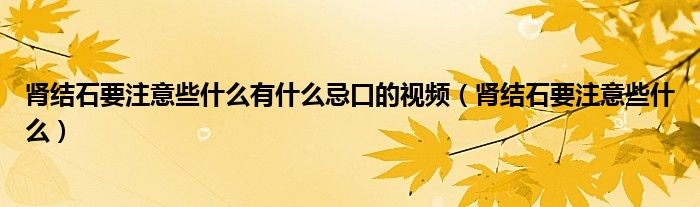 肾结石要注意些什么有什么忌口的视频（肾结石要注意些什么）